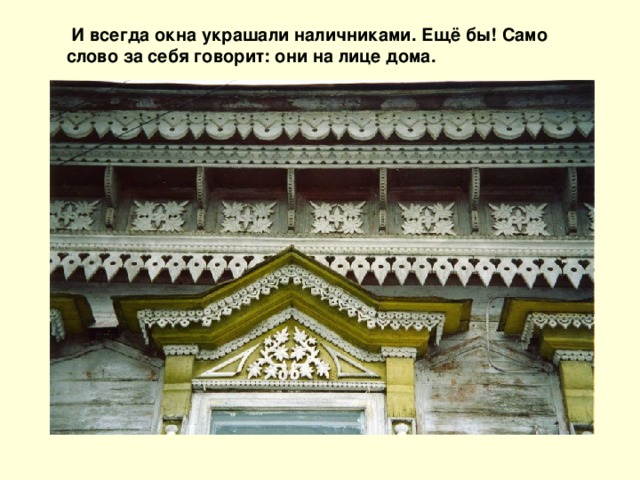 И всегда окна украшали наличниками. Ещё бы! Само слово за себя говорит: они на лице дома.